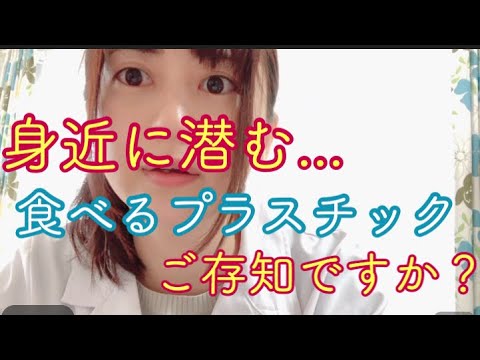 身近に潜む…
食べるプラスチック
ご存知ですか？